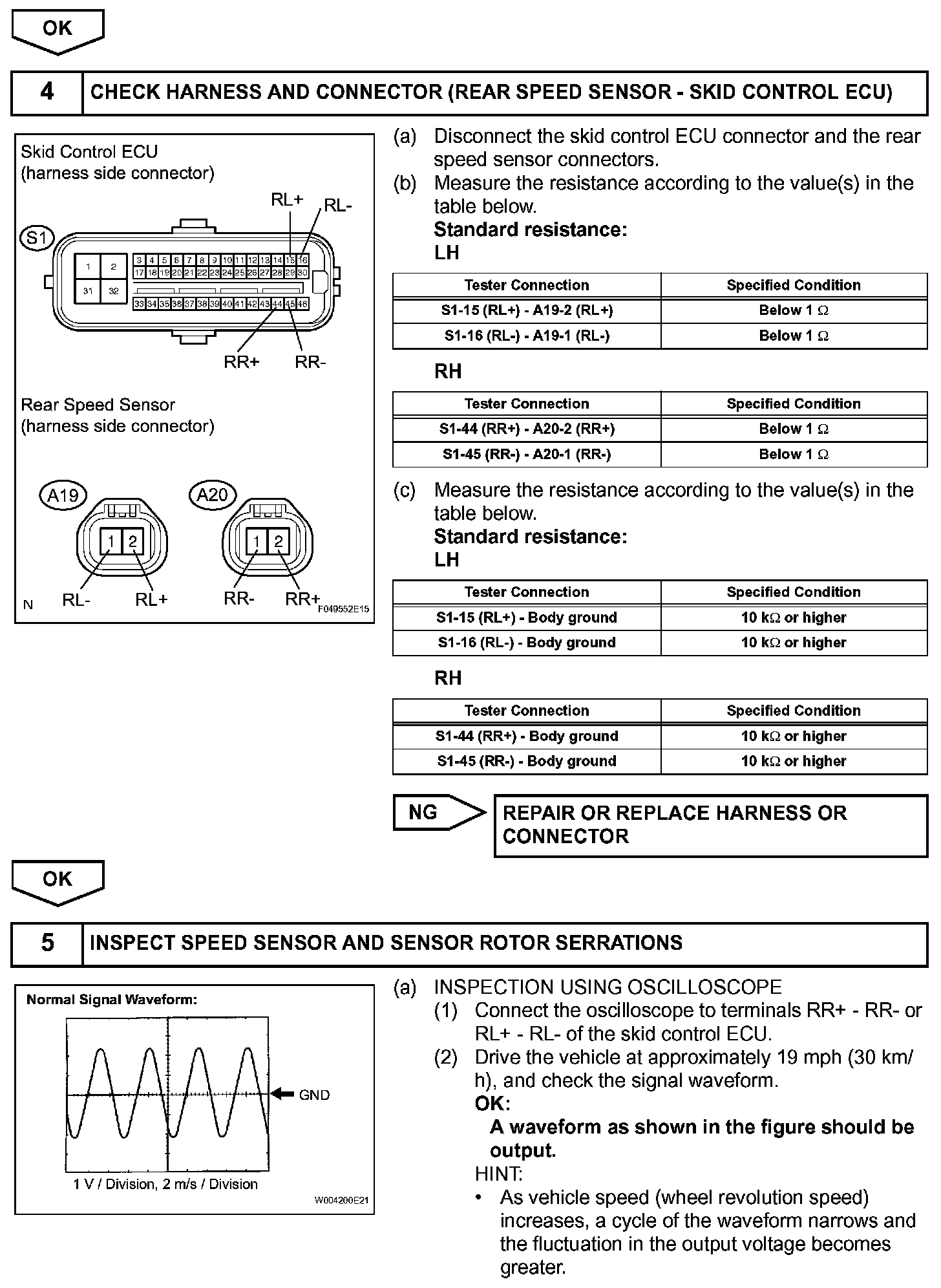 OK

4 CHECK HARNESS AND CONNECTOR (REAR SPEED SENSOR - SKID CONTROL ECU)

Skid Control ECU
(harness side connector)

RL+ RL-

S1

1 2 31 32

3 4 5 6 7 8 9 10 11 12 13 14 15 16
17 18 19 20 21 22 23 24 25 26 27 28 29 30
33 34 35 36 37 38 39 40 41 42 43 44 45 46

RR+ RR-

Rear Speed Sensor
(harness side connector)

A19 A20

1 2 1 2

N RL- RL+ RR- RR+ F049552E15

(a) Disconnect the skid control ECU connector and the rear speed sensor connectors.
(b) Measure the resistance according to the value(s) in the table below.
Standard resistance:
LH

| Tester Connection | Specified Condition |
|---|---|
| S1-15 (RL+) - A19-2 (RL+) | Below 1 $\Omega$ |
| S1-16 (RL-) - A19-1 (RL-) | Below 1 $\Omega$ |

RH

| Tester Connection | Specified Condition |
|---|---|
| S1-44 (RR+) - A20-2 (RR+) | Below 1 $\Omega$ |
| S1-45 (RR-) - A20-1 (RR-) | Below 1 $\Omega$ |

(c) Measure the resistance according to the value(s) in the table below.
Standard resistance:
LH

| Tester Connection | Specified Condition |
|---|---|
| S1-15 (RL+) - Body ground | 10 k$\Omega$ or higher |
| S1-16 (RL-) - Body ground | 10 k$\Omega$ or higher |

RH

| Tester Connection | Specified Condition |
|---|---|
| S1-44 (RR+) - Body ground | 10 k$\Omega$ or higher |
| S1-45 (RR-) - Body ground | 10 k$\Omega$ or higher |

NG REPAIR OR REPLACE HARNESS OR CONNECTOR

OK

5 INSPECT SPEED SENSOR AND SENSOR ROTOR SERRATIONS

Normal Signal Waveform:

GND

1 V / Division, 2 m/s / Division

W004200E21

(a) INSPECTION USING OSCILLOSCOPE
(1) Connect the oscilloscope to terminals RR+ - RR- or RL+ - RL- of the skid control ECU.
(2) Drive the vehicle at approximately 19 mph (30 km/h), and check the signal waveform.
OK:
A waveform as shown in the figure should be output.
HINT:
• As vehicle speed (wheel revolution speed) increases, a cycle of the waveform narrows and the fluctuation in the output voltage becomes greater.